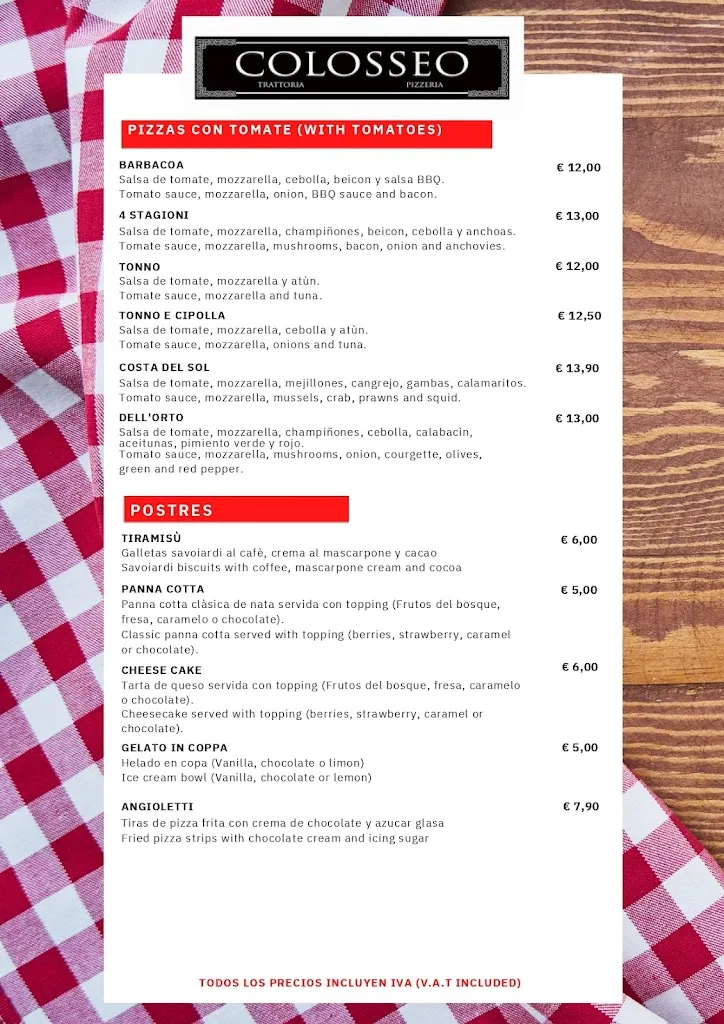 COLOSSEO
TRATTORIA PIZZERIA

PIZZAS CON TOMATE (WITH TOMATOES)

BARBACOA € 12,00
Salsa de tomate, mozzarella, cebolla, beicon y salsa BBQ.
Tomato sauce, mozzarella, onion, BBQ sauce and bacon.

4 STAGIONI € 13,00
Salsa de tomate, mozzarella, champiñones, beicon, cebolla y anchoas.
Tomate sauce, mozzarella, mushrooms, bacon, onion and anchovies.

TONNO € 12,00
Salsa de tomate, mozzarella y atùn.
Tomate sauce, mozzarella and tuna.

TONNO E CIPOLLA € 12,50
Salsa de tomate, mozzarella, cebolla y atùn.
Tomate sauce, mozzarella, onions and tuna.

COSTA DEL SOL € 13,90
Salsa de tomate, mozzarella, mejillones, cangrejo, gambas, calamaritos.
Tomato sauce, mozzarella, mussels, crab, prawns and squid.

DELL'ORTO € 13,00
Salsa de tomate, mozzarella, champiñones, cebolla, calabacìn, aceitunas, pimiento verde y rojo.
Tomato sauce, mozzarella, mushrooms, onion, courgette, olives, green and red pepper.

POSTRES

TIRAMISÙ € 6,00
Galletas savoiardi al cafè, crema al mascarpone y cacao
Savoiardi biscuits with coffee, mascarpone cream and cocoa

PANNA COTTA € 5,00
Panna cotta clàsica de nata servida con topping (Frutos del bosque, fresa, caramelo o chocolate).
Classic panna cotta served with topping (berries, strawberry, caramel or chocolate).

CHEESE CAKE € 6,00
Tarta de queso servida con topping (Frutos del bosque, fresa, caramelo o chocolate).
Cheesecake served with topping (berries, strawberry, caramel or chocolate).

GELATO IN COPPA € 5,00
Helado en copa (Vanilla, chocolate o limon)
Ice cream bowl (Vanilla, chocolate or lemon)

ANGIOLETTI € 7,90
Tiras de pizza frita con crema de chocolate y azucar glasa
Fried pizza strips with chocolate cream and icing sugar

TODOS LOS PRECIOS INCLUYEN IVA (V.A.T INCLUDED)